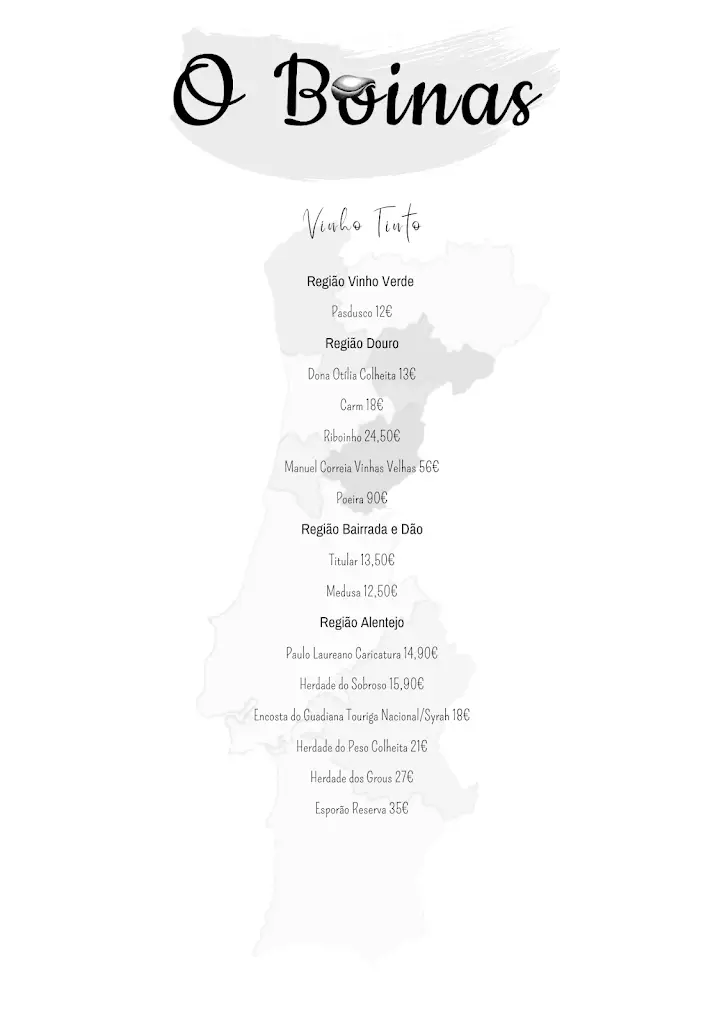 O Boinas

Vinho Tinto

Região Vinho Verde

Pasdusco 12€

Região Douro

Dona Otília Colheita 13€

Carm 18€

Riboinho 24,50€

Manuel Correia Vinhas Velhas 56€

Poeira 90€

Região Bairrada e Dão

Titular 13,50€

Medusa 12,50€

Região Alentejo

Paulo Laureano Caricatura 14,90€

Herdade do Sobroso 15,90€

Encosta do Guadiana Touriga Nacional/Syrah 18€

Herdade do Peso Colheita 21€

Herdade dos Grous 27€

Esporão Reserva 35€